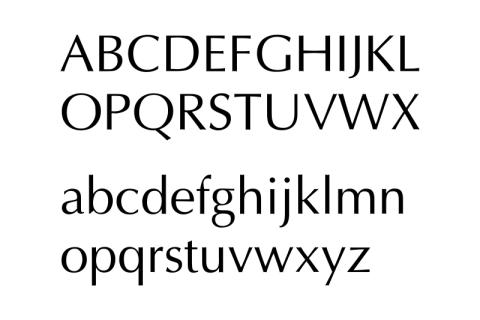 ABCDEFGHIJKL
OPQRSTUVWX

abcdefghijklmn
opqrstuvwxyz